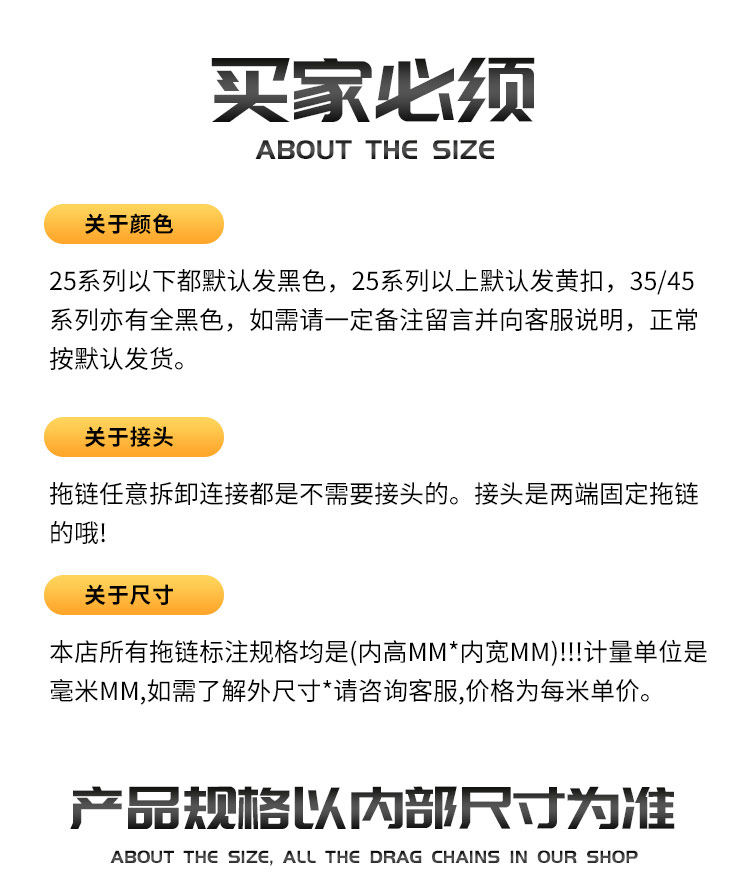 买家必须
ABOUT THE SIZE

关于颜色

25系列以下都默认发黑色，25系列以上默认发黄扣，35/45系列亦有全黑色，如需请一定备注留言并向客服说明，正常按默认发货。

关于接头

拖链任意拆卸连接都是不需要接头的。接头是两端固定拖链的哦!

关于尺寸

本店所有拖链标注规格均是(内高MM*内宽MM)!!!计量单位是毫米MM,如需了解外尺寸*请咨询客服,价格为每米单价。

产品规格以内部尺寸为准
ABOUT THE SIZE, ALL THE DRAG CHAINS IN OUR SHOP